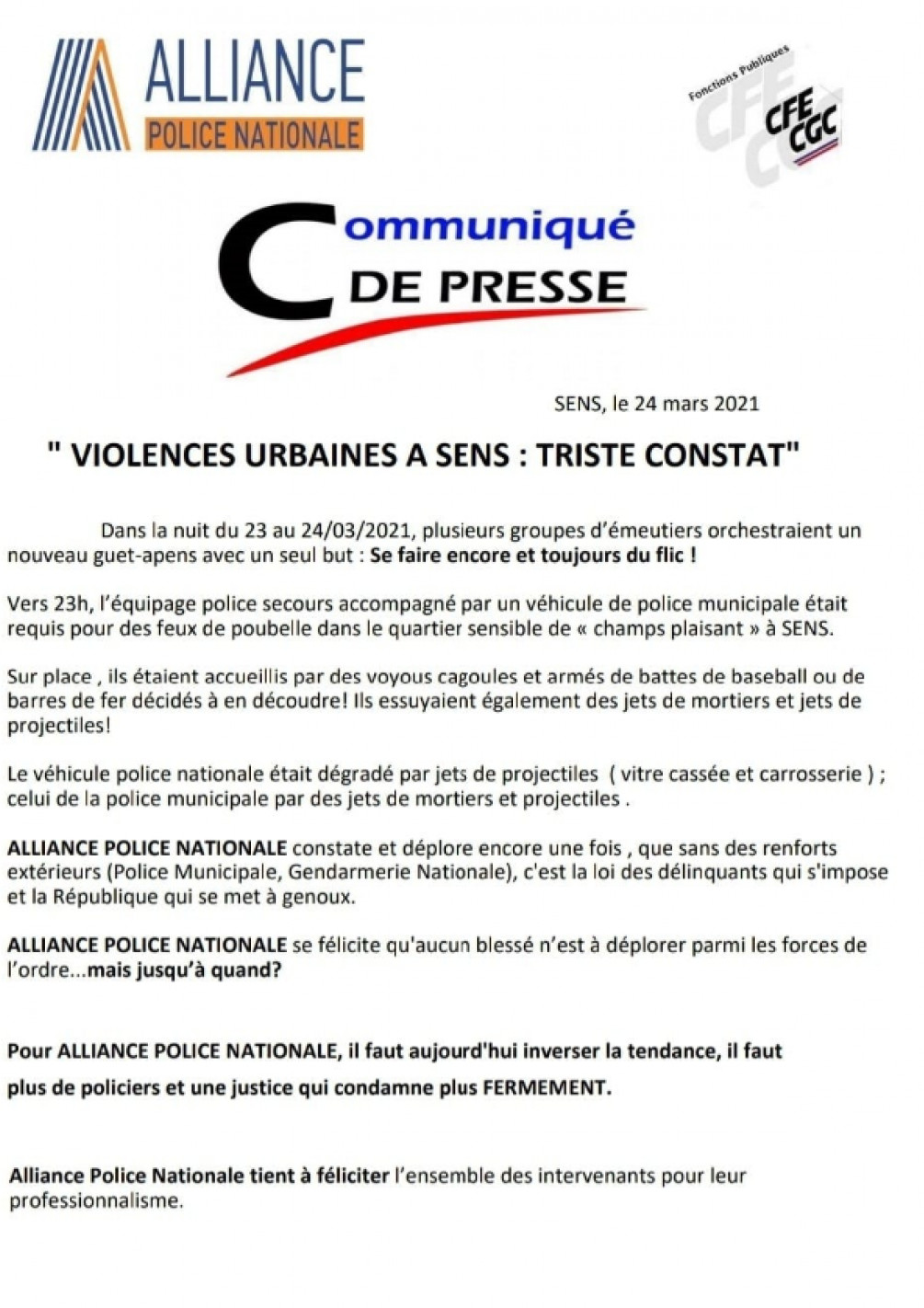 ALLIANCE
POLICE NATIONALE

Fonctions Publiques
CFE CGC

Communiqué
DE PRESSE

SENS, le 24 mars 2021

" VIOLENCES URBAINES A SENS : TRISTE CONSTAT"

Dans la nuit du 23 au 24/03/2021, plusieurs groupes d'émeutiers orchestraient un nouveau guet-apens avec un seul but : Se faire encore et toujours du flic !

Vers 23h, l'équipage police secours accompagné par un véhicule de police municipale était requis pour des feux de poubelle dans le quartier sensible de « champs plaisant » à SENS.

Sur place , ils étaient accueillis par des voyous cagoules et armés de battes de baseball ou de barres de fer décidés à en découdre! Ils essuyaient également des jets de mortiers et jets de projectiles!

Le véhicule police nationale était dégradé par jets de projectiles ( vitre cassée et carrosserie ) ; celui de la police municipale par des jets de mortiers et projectiles .

ALLIANCE POLICE NATIONALE constate et déplore encore une fois , que sans des renforts extérieurs (Police Municipale, Gendarmerie Nationale), c'est la loi des délinquants qui s'impose et la République qui se met à genoux.

ALLIANCE POLICE NATIONALE se félicite qu'aucun blessé n'est à déplorer parmi les forces de l'ordre...mais jusqu'à quand?

Pour ALLIANCE POLICE NATIONALE, il faut aujourd'hui inverser la tendance, il faut plus de policiers et une justice qui condamne plus FERMEMENT.

Alliance Police Nationale tient à féliciter l'ensemble des intervenants pour leur professionnalisme.